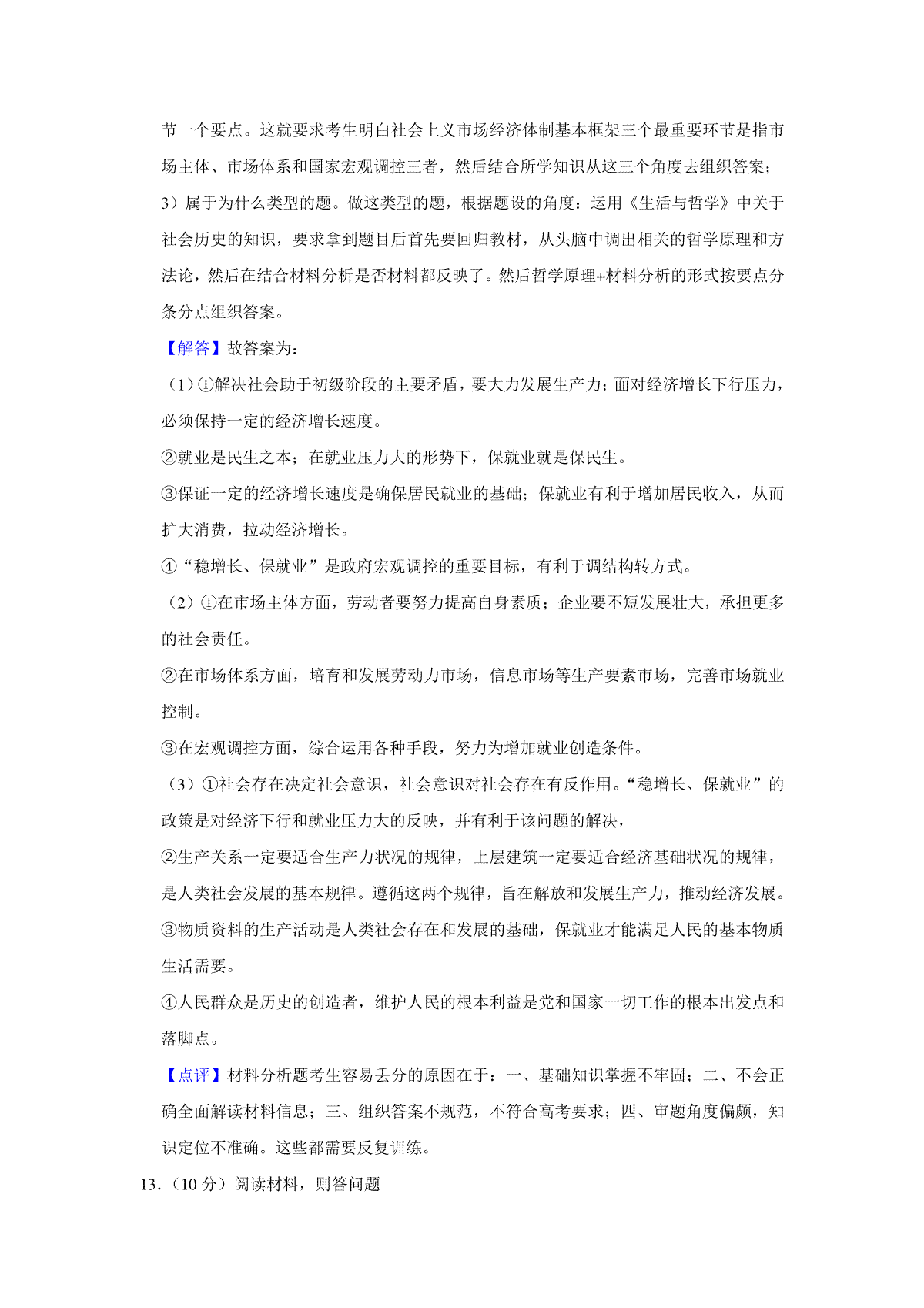 节一个要点。这就要求考生明白社会上义市场经济体制基本框架三个最重要环节是指市场主体、市场体系和国家宏观调控三者，然后结合所学知识从这三个角度去组织答案；3）属于为什么类型的题。做这类型的题，根据题设的角度：运用《生活与哲学》中关于社会历史的知识，要求拿到题目后首先要回归教材，从头脑中调出相关的哲学原理和方法论，然后在结合材料分析是否材料都反映了。然后哲学原理+材料分析的形式按要点分条分点组织答案。

【解答】故答案为：

（1）①解决社会助于初级阶段的主要矛盾，要大力发展生产力；面对经济增长下行压力，必须保持一定的经济增长速度。

②就业是民生之本；在就业压力大的形势下，保就业就是保民生。

③保证一定的经济增长速度是确保居民就业的基础；保就业有利于增加居民收入，从而扩大消费，拉动经济增长。

④“稳增长、保就业”是政府宏观调控的重要目标，有利于调结构转方式。

（2）①在市场主体方面，劳动者要努力提高自身素质；企业要不短发展壮大，承担更多的社会责任。

②在市场体系方面，培育和发展劳动力市场，信息市场等生产要素市场，完善市场就业控制。

③在宏观调控方面，综合运用各种手段，努力为增加就业创造条件。

（3）①社会存在决定社会意识，社会意识对社会存在有反作用。“稳增长、保就业”的政策是对经济下行和就业压力大的反映，并有利于该问题的解决，

②生产关系一定要适合生产力状况的规律，上层建筑一定要适合经济基础状况的规律，是人类社会发展的基本规律。遵循这两个规律，旨在解放和发展生产力，推动经济发展。

③物质资料的生产活动是人类社会存在和发展的基础，保就业才能满足人民的基本物质生活需要。

④人民群众是历史的创造者，维护人民的根本利益是党和国家一切工作的根本出发点和落脚点。

【点评】材料分析题考生容易丢分的原因在于：一、基础知识掌握不牢固；二、不会正确全面解读材料信息；三、组织答案不规范，不符合高考要求；四、审题角度偏颇，知识定位不准确。这些都需要反复训练。

13.（10 分）阅读材料，则答问题